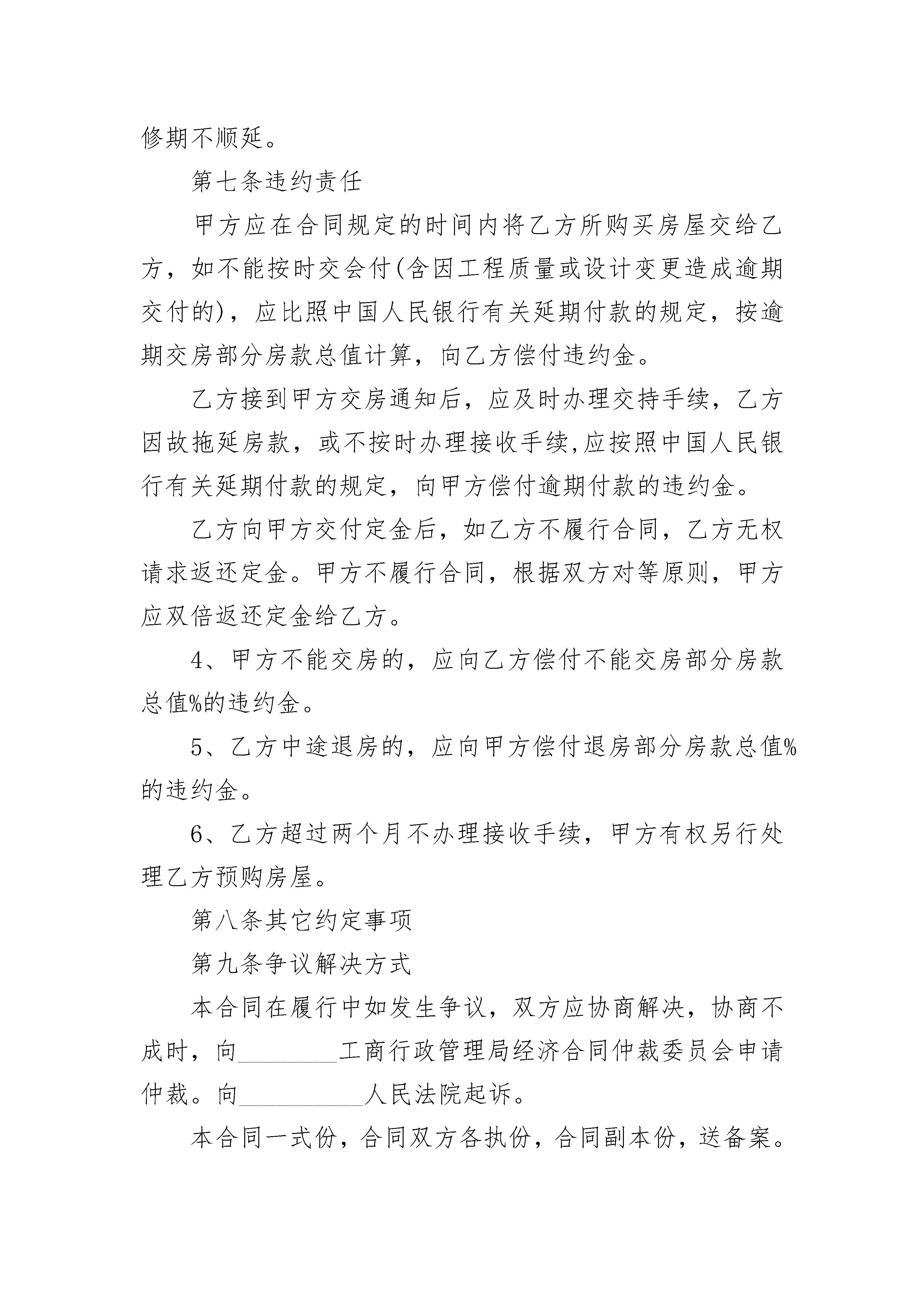 修期不顺延。

第七条违约责任

甲方应在合同规定的时间内将乙方所购买房屋交给乙方，如不能按时交会付(含因工程质量或设计变更造成逾期交付的)，应比照中国人民银行有关延期付款的规定，按逾期交房部分房款总值计算，向乙方偿付违约金。

乙方接到甲方交房通知后，应及时办理交持手续，乙方因故拖延房款，或不按时办理接收手续,应按照中国人民银行有关延期付款的规定，向甲方偿付逾期付款的违约金。

乙方向甲方交付定金后，如乙方不履行合同，乙方无权请求返还定金。甲方不履行合同，根据双方对等原则，甲方应双倍返还定金给乙方。

4、甲方不能交房的，应向乙方偿付不能交房部分房款总值%的违约金。

5、乙方中途退房的，应向甲方偿付退房部分房款总值%的违约金。

6、乙方超过两个月不办理接收手续，甲方有权另行处理乙方预购房屋。

第八条其它约定事项

第九条争议解决方式

本合同在履行中如发生争议，双方应协商解决，协商不成时，向________工商行政管理局经济合同仲裁委员会申请仲裁。向__________人民法院起诉。

本合同一式份，合同双方各执份，合同副本份，送备案。